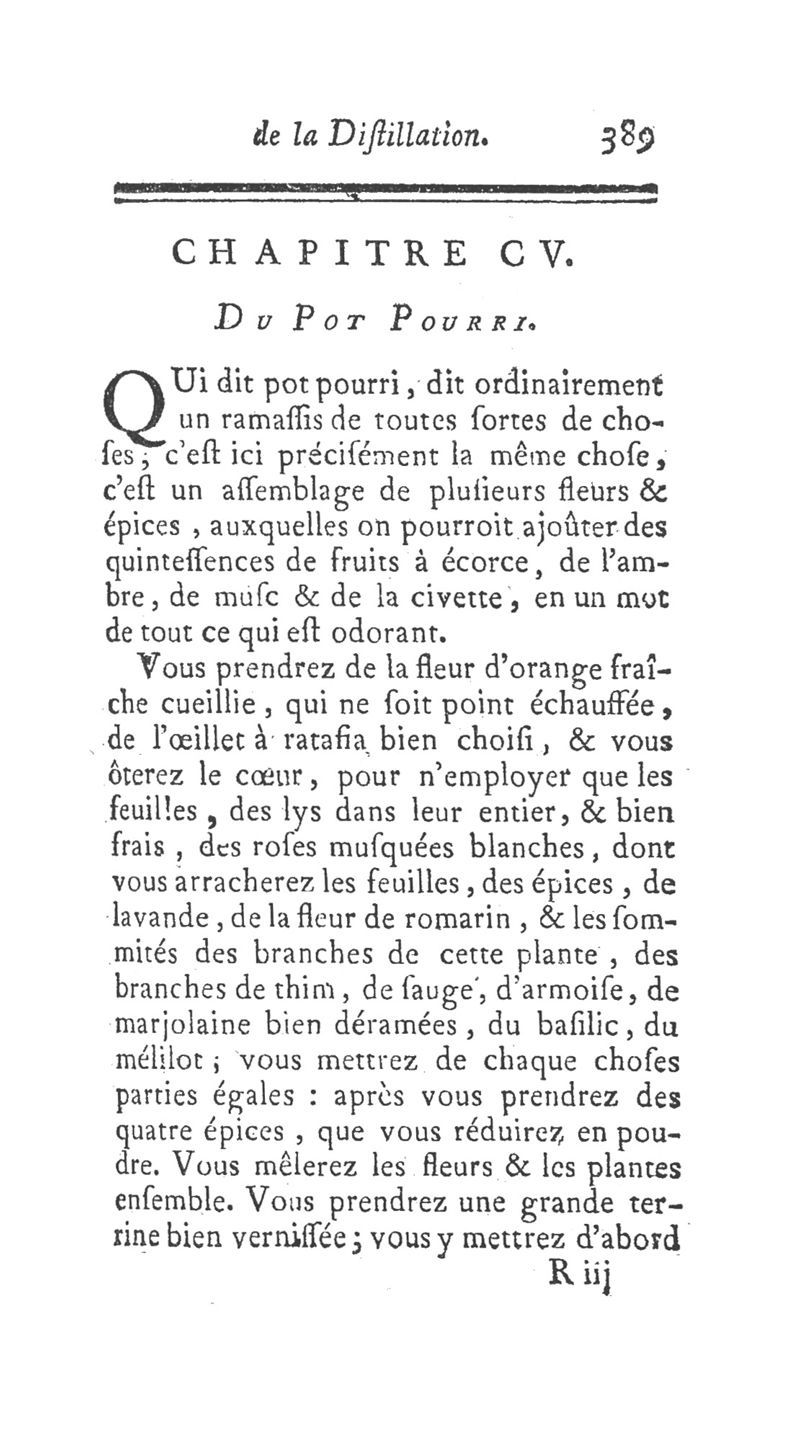 de la Diſtillation. 389

CHAPITRE CV.

Du Pot Pourri.

QUi dit pot pourri, dit ordinairement un ramaſſis de toutes ſortes de choſes; c'eſt ici préciſément la même choſe, c'eſt un aſſemblage de pluſieurs fleurs & épices, auxquelles on pourroit ajoûter des quinteſſences de fruits à écorce, de l'ambre, de muſc & de la civette, en un mot de tout ce qui eſt odorant.

Vous prendrez de la fleur d'orange fraîche cueillie, qui ne ſoit point échauffée, de l'œillet à ratafia bien choiſi, & vous ôterez le cœur, pour n'employer que les feuilles, des lys dans leur entier, & bien frais, des roſes muſquées blanches, dont vous arracherez les feuilles, des épices, de lavande, de la fleur de romarin, & les ſommités des branches de cette plante, des branches de thim, de ſauge, d'armoiſe, de marjolaine bien déramées, du baſilic, du mélilot; vous mettrez de chaque choſes parties égales : après vous prendrez des quatre épices, que vous réduirez en poudre. Vous mêlerez les fleurs & les plantes enſemble. Vous prendrez une grande terrine bien verniſſée; vous y mettrez d'abord

R iij